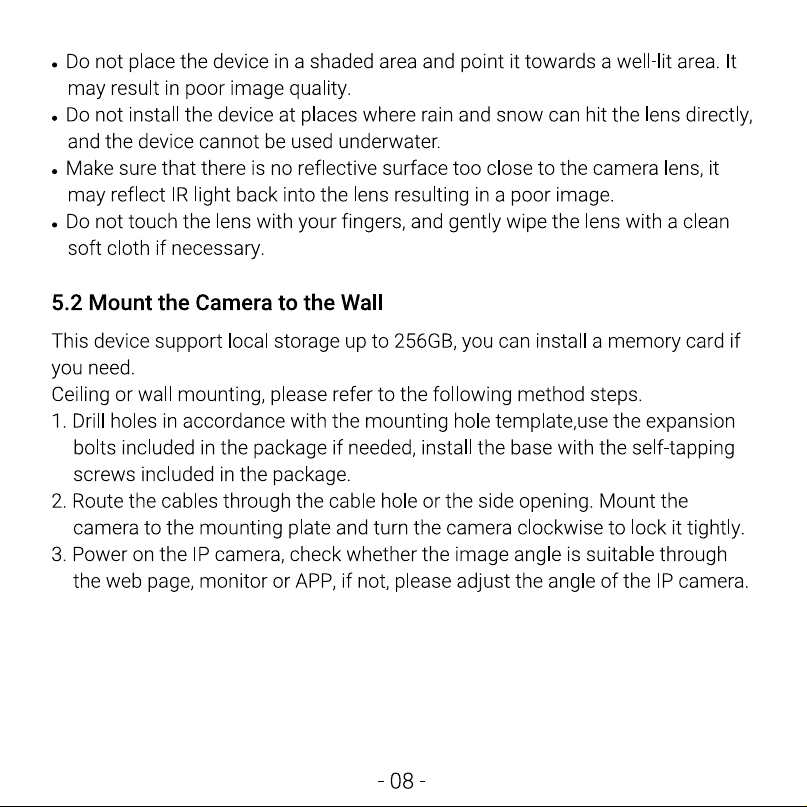 • Do not place the device in a shaded area and point it towards a well-lit area. It may result in poor image quality.
• Do not install the device at places where rain and snow can hit the lens directly, and the device cannot be used underwater.
• Make sure that there is no reflective surface too close to the camera lens, it may reflect IR light back into the lens resulting in a poor image.
• Do not touch the lens with your fingers, and gently wipe the lens with a clean soft cloth if necessary.

5.2 Mount the Camera to the Wall

This device support local storage up to 256GB, you can install a memory card if you need.
Ceiling or wall mounting, please refer to the following method steps.
1. Drill holes in accordance with the mounting hole template,use the expansion bolts included in the package if needed, install the base with the self-tapping screws included in the package.
2. Route the cables through the cable hole or the side opening. Mount the camera to the mounting plate and turn the camera clockwise to lock it tightly.
3. Power on the IP camera, check whether the image angle is suitable through the web page, monitor or APP, if not, please adjust the angle of the IP camera.

- 08 -